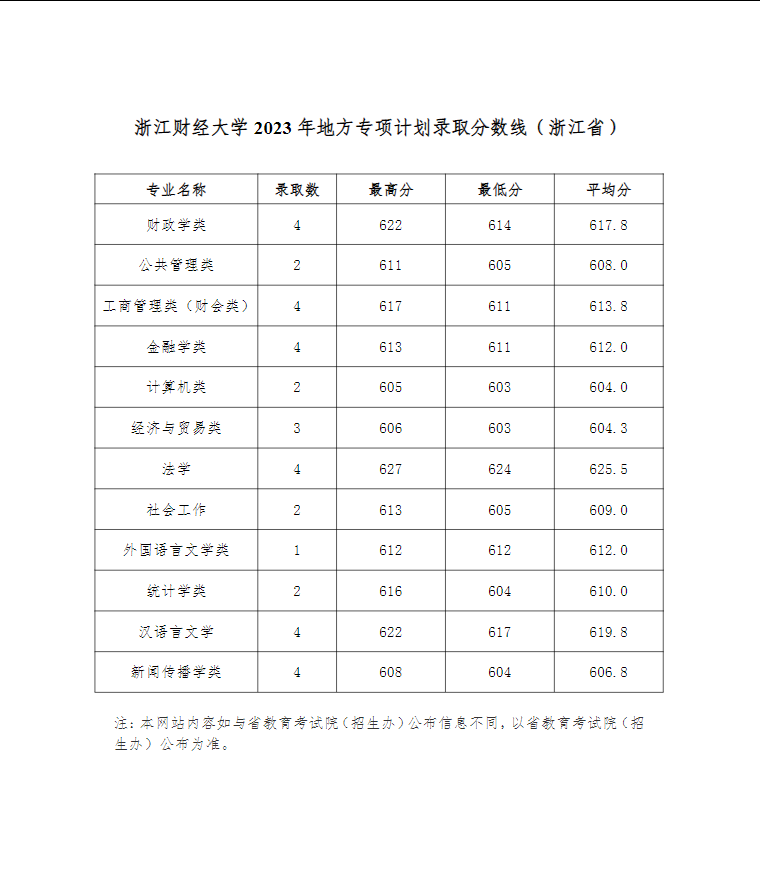 浙江财经大学 2023 年地方专项计划录取分数线（浙江省）

| 专业名称 | 录取数 | 最高分 | 最低分 | 平均分 |
|---|---|---|---|---|
| 财政学类 | 4 | 622 | 614 | 617.8 |
| 公共管理类 | 2 | 611 | 605 | 608.0 |
| 工商管理类（财会类） | 4 | 617 | 611 | 613.8 |
| 金融学类 | 4 | 613 | 611 | 612.0 |
| 计算机类 | 2 | 605 | 603 | 604.0 |
| 经济与贸易类 | 3 | 606 | 603 | 604.3 |
| 法学 | 4 | 627 | 624 | 625.5 |
| 社会工作 | 2 | 613 | 605 | 609.0 |
| 外国语言文学类 | 1 | 612 | 612 | 612.0 |
| 统计学类 | 2 | 616 | 604 | 610.0 |
| 汉语言文学 | 4 | 622 | 617 | 619.8 |
| 新闻传播学类 | 4 | 608 | 604 | 606.8 |

注：本网站内容如与省教育考试院（招生办）公布信息不同，以省教育考试院（招生办）公布为准。